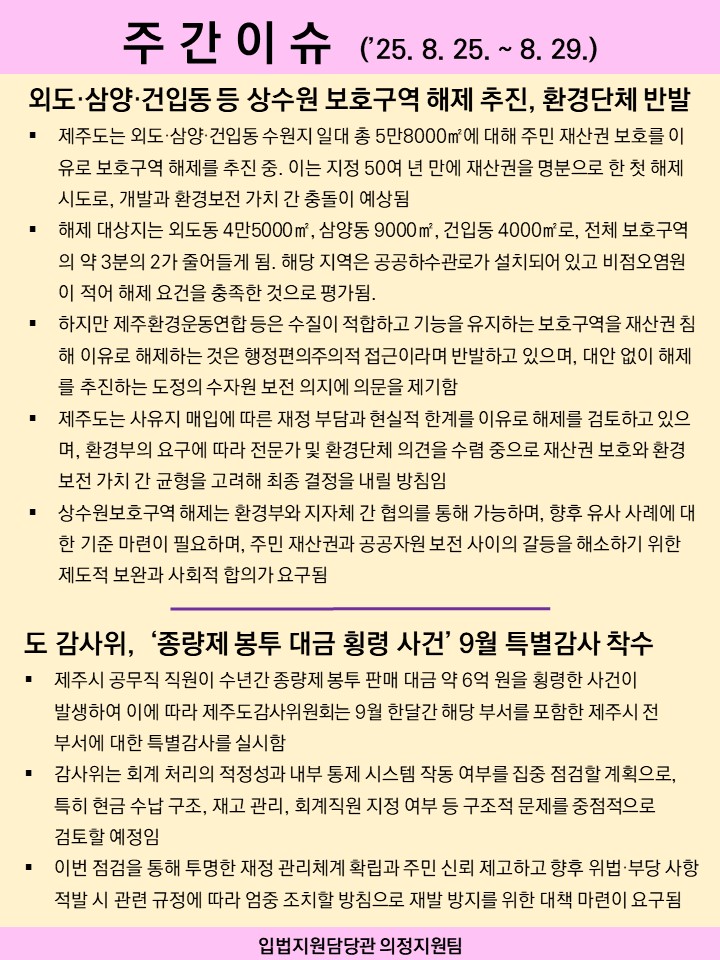 주 간 이 슈 ('25. 8. 25. ~ 8. 29.)

외도·삼양·건입동 등 상수원 보호구역 해제 추진, 환경단체 반발

▪ 제주도는 외도·삼양·건입동 수원지 일대 총 5만8000㎡에 대해 주민 재산권 보호를 이유로 보호구역 해제를 추진 중. 이는 지정 50여 년 만에 재산권을 명분으로 한 첫 해제 시도로, 개발과 환경보전 가치 간 충돌이 예상됨

▪ 해제 대상지는 외도동 4만5000㎡, 삼양동 9000㎡, 건입동 4000㎡로, 전체 보호구역의 약 3분의 2가 줄어들게 됨. 해당 지역은 공공하수관로가 설치되어 있고 비점오염원이 적어 해제 요건을 충족한 것으로 평가됨.

▪ 하지만 제주환경운동연합 등은 수질이 적합하고 기능을 유지하는 보호구역을 재산권 침해 이유로 해제하는 것은 행정편의주의적 접근이라며 반발하고 있으며, 대안 없이 해제를 추진하는 도정의 수자원 보전 의지에 의문을 제기함

▪ 제주도는 사유지 매입에 따른 재정 부담과 현실적 한계를 이유로 해제를 검토하고 있으며, 환경부의 요구에 따라 전문가 및 환경단체 의견을 수렴 중으로 재산권 보호와 환경보전 가치 간 균형을 고려해 최종 결정을 내릴 방침임

▪ 상수원보호구역 해제는 환경부와 지자체 간 협의를 통해 가능하며, 향후 유사 사례에 대한 기준 마련이 필요하며, 주민 재산권과 공공자원 보전 사이의 갈등을 해소하기 위한 제도적 보완과 사회적 합의가 요구됨

도 감사위, '종량제 봉투 대금 횡령 사건' 9월 특별감사 착수

▪ 제주시 공무직 직원이 수년간 종량제 봉투 판매 대금 약 6억 원을 횡령한 사건이 발생하여 이에 따라 제주도감사위원회는 9월 한달간 해당 부서를 포함한 제주시 전 부서에 대한 특별감사를 실시함

▪ 감사위는 회계 처리의 적정성과 내부 통제 시스템 작동 여부를 집중 점검할 계획으로, 특히 현금 수납 구조, 재고 관리, 회계직원 지정 여부 등 구조적 문제를 중점적으로 검토할 예정임

▪ 이번 점검을 통해 투명한 재정 관리체계 확립과 주민 신뢰 제고하고 향후 위법·부당 사항 적발 시 관련 규정에 따라 엄중 조치할 방침으로 재발 방지를 위한 대책 마련이 요구됨

입법지원담당관 의정지원팀